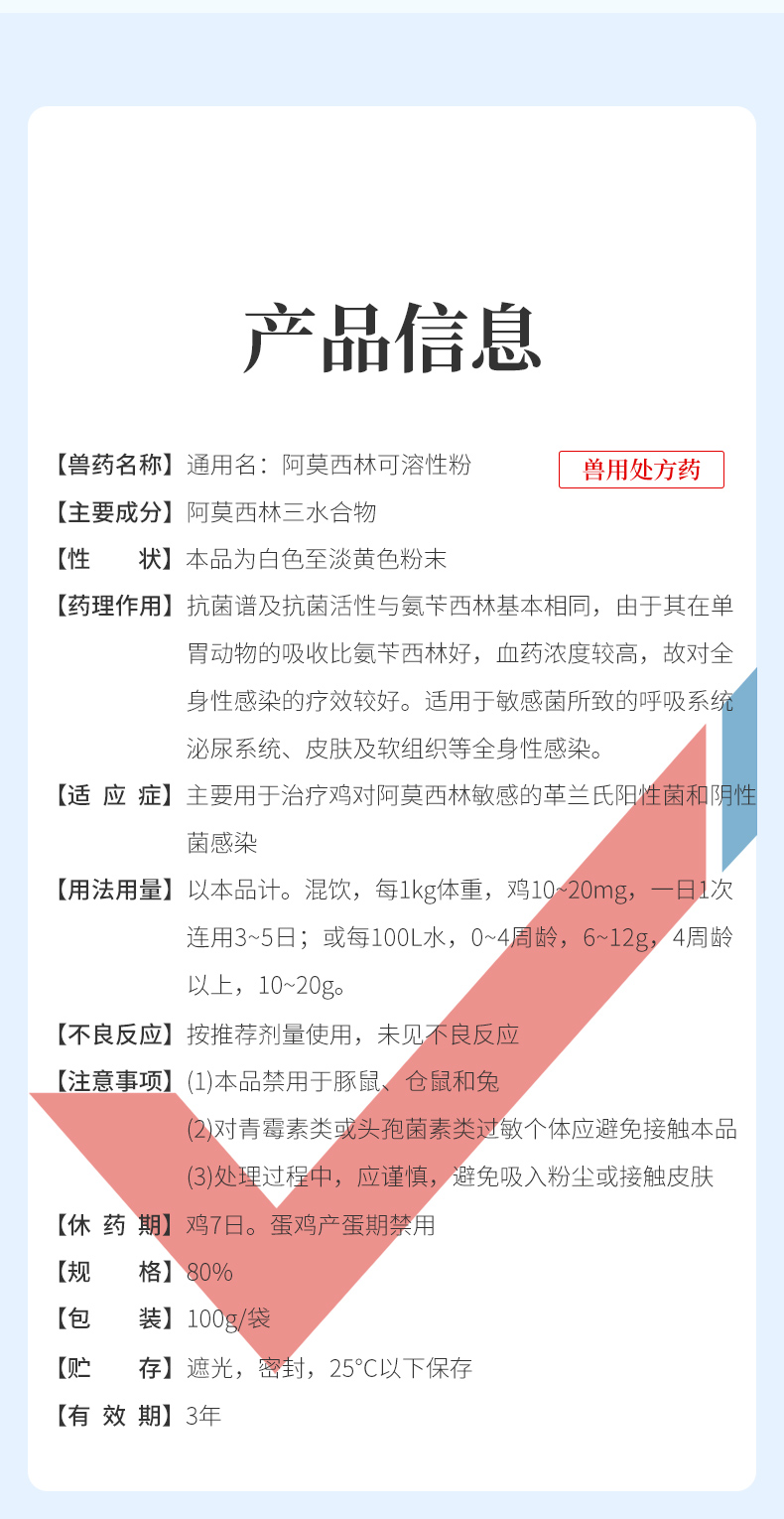 产品信息

【兽药名称】通用名：阿莫西林可溶性粉

兽用处方药

【主要成分】阿莫西林三水合物

【性　　状】本品为白色至淡黄色粉末

【药理作用】抗菌谱及抗菌活性与氨苄西林基本相同，由于其在单胃动物的吸收比氨苄西林好，血药浓度较高，故对全身性感染的疗效较好。适用于敏感菌所致的呼吸系统泌尿系统、皮肤及软组织等全身性感染。

【适 应 症】主要用于治疗鸡对阿莫西林敏感的革兰氏阳性菌和阴性菌感染

【用法用量】以本品计。混饮，每1kg体重，鸡10~20mg，一日1次连用3~5日；或每100L水，0~4周龄，6~12g，4周龄以上，10~20g。

【不良反应】按推荐剂量使用，未见不良反应

【注意事项】(1)本品禁用于豚鼠、仓鼠和兔
(2)对青霉素类或头孢菌素类过敏个体应避免接触本品
(3)处理过程中，应谨慎，避免吸入粉尘或接触皮肤

【休 药 期】鸡7日。蛋鸡产蛋期禁用

【规　　格】80%

【包　　装】100g/袋

【贮　　存】遮光，密封，25°C以下保存

【有 效 期】3年